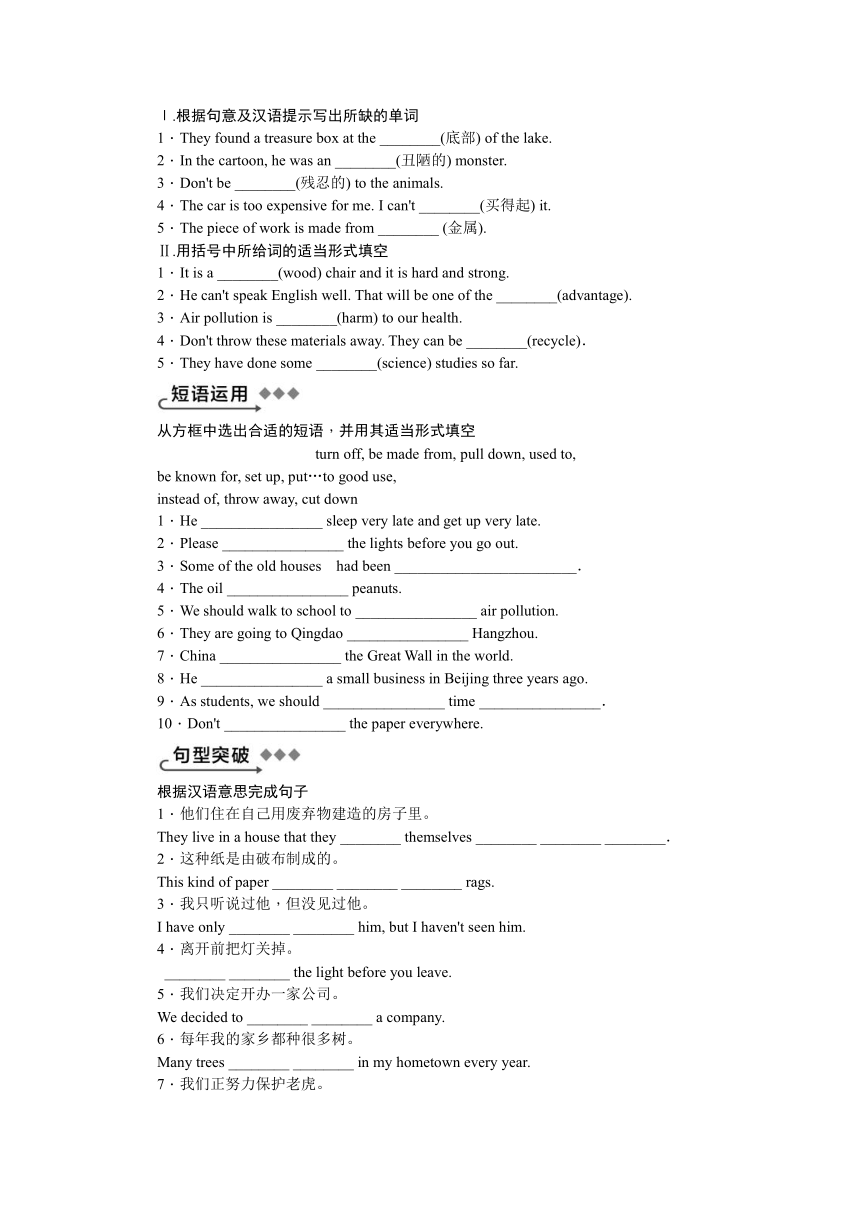 Ⅰ.根据句意及汉语提示写出所缺的单词
1．They found a treasure box at the ________(底部) of the lake.
2．In the cartoon, he was an ________(丑陋的) monster.
3．Don't be ________(残忍的) to the animals.
4．The car is too expensive for me. I can't ________(买得起) it.
5．The piece of work is made from ________ (金属).
Ⅱ.用括号中所给词的适当形式填空
1．It is a ________(wood) chair and it is hard and strong.
2．He can't speak English well. That will be one of the ________(advantage).
3．Air pollution is ________(harm) to our health.
4．Don't throw these materials away. They can be ________(recycle).
5．They have done some ________(science) studies so far.

短语运用

从方框中选出合适的短语，并用其适当形式填空
turn off, be made from, pull down, used to, be known for, set up, put…to good use, instead of, throw away, cut down
1．He ________________ sleep very late and get up very late.
2．Please ________________ the lights before you go out.
3．Some of the old houses had been ________________________.
4．The oil ________________ peanuts.
5．We should walk to school to ________________ air pollution.
6．They are going to Qingdao ________________ Hangzhou.
7．China ________________ the Great Wall in the world.
8．He ________________ a small business in Beijing three years ago.
9．As students, we should ________________ time ________________.
10．Don't ________________ the paper everywhere.

句型突破

根据汉语意思完成句子
1．他们住在自己用废弃物建造的房子里。
They live in a house that they ________ themselves ________ ________ ________.
2．这种纸是由破布制成的。
This kind of paper ________ ________ ________ rags.
3．我只听说过他，但没见过他。
I have only ________ ________ him, but I haven't seen him.
4．离开前把灯关掉。
________ ________ the light before you leave.
5．我们决定开办一家公司。
We decided to ________ ________ a company.
6．每年我的家乡都种很多树。
Many trees ________ ________ in my hometown every year.
7．我们正努力保护老虎。